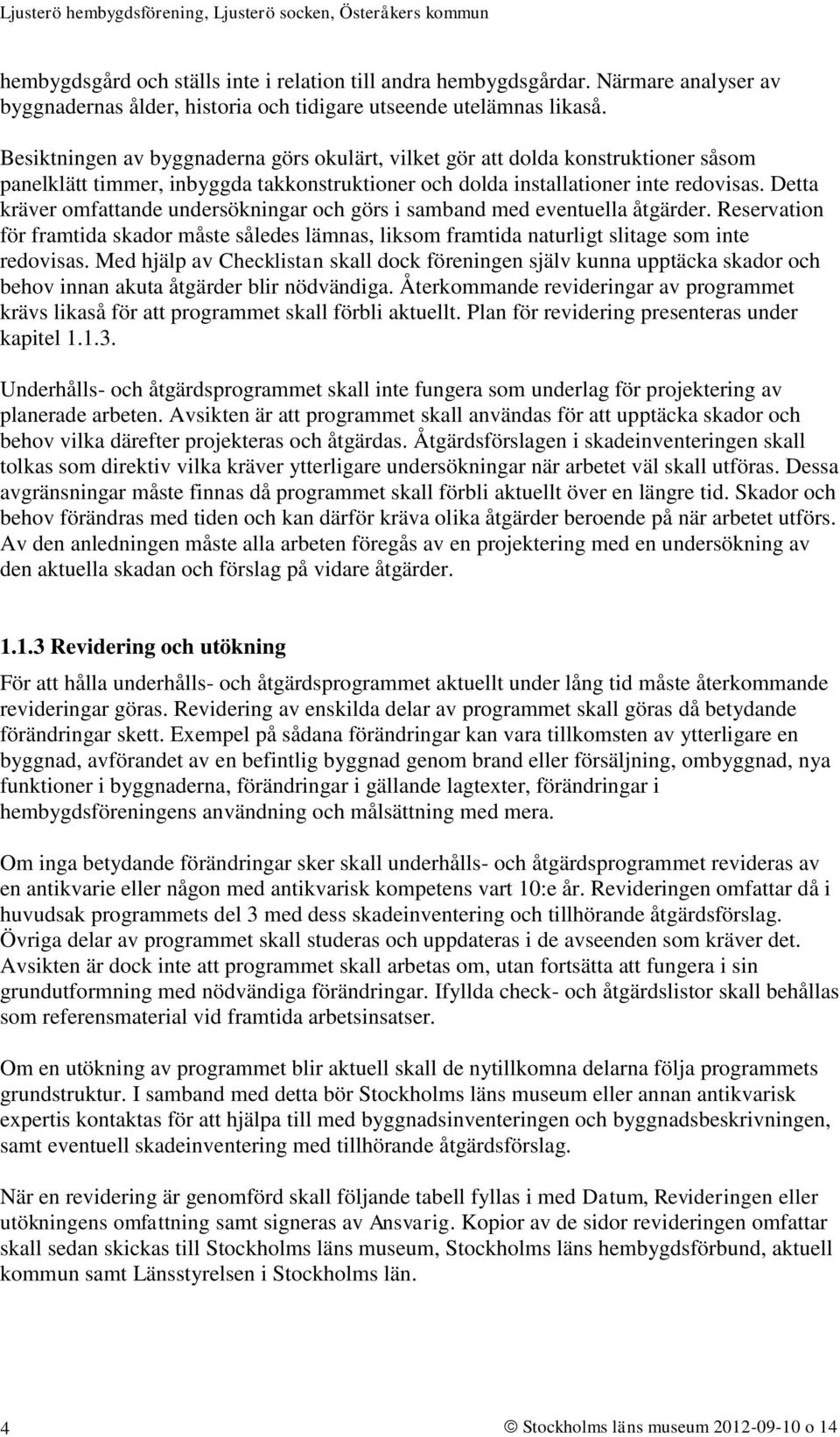 Ljusterö hembygdsförening, Ljusterö socken, Österåkers kommun

hembygdsgård och ställs inte i relation till andra hembygdsgårdar. Närmare analyser av byggnadernas ålder, historia och tidigare utseende utelämnas likaså.

Besiktningen av byggnaderna görs okulärt, vilket gör att dolda konstruktioner såsom panelklätt timmer, inbyggda takkonstruktioner och dolda installationer inte redovisas. Detta kräver omfattande undersökningar och görs i samband med eventuella åtgärder. Reservation för framtida skador måste således lämnas, liksom framtida naturligt slitage som inte redovisas. Med hjälp av Checklistan skall dock föreningen själv kunna upptäcka skador och behov innan akuta åtgärder blir nödvändiga. Återkommande revideringar av programmet krävs likaså för att programmet skall förbli aktuellt. Plan för revidering presenteras under kapitel 1.1.3.

Underhålls- och åtgärdsprogrammet skall inte fungera som underlag för projektering av planerade arbeten. Avsikten är att programmet skall användas för att upptäcka skador och behov vilka därefter projekteras och åtgärdas. Åtgärdsförslagen i skadeinventeringen skall tolkas som direktiv vilka kräver ytterligare undersökningar när arbetet väl skall utföras. Dessa avgränsningar måste finnas då programmet skall förbli aktuellt över en längre tid. Skador och behov förändras med tiden och kan därför kräva olika åtgärder beroende på när arbetet utförs. Av den anledningen måste alla arbeten föregås av en projektering med en undersökning av den aktuella skadan och förslag på vidare åtgärder.

1.1.3 Revidering och utökning

För att hålla underhålls- och åtgärdsprogrammet aktuellt under lång tid måste återkommande revideringar göras. Revidering av enskilda delar av programmet skall göras då betydande förändringar skett. Exempel på sådana förändringar kan vara tillkomsten av ytterligare en byggnad, avförandet av en befintlig byggnad genom brand eller försäljning, ombyggnad, nya funktioner i byggnaderna, förändringar i gällande lagtexter, förändringar i hembygdsföreningens användning och målsättning med mera.

Om inga betydande förändringar sker skall underhålls- och åtgärdsprogrammet revideras av en antikvarie eller någon med antikvarisk kompetens vart 10:e år. Revideringen omfattar då i huvudsak programmets del 3 med dess skadeinventering och tillhörande åtgärdsförslag. Övriga delar av programmet skall studeras och uppdateras i de avseenden som kräver det. Avsikten är dock inte att programmet skall arbetas om, utan fortsätta att fungera i sin grundutformning med nödvändiga förändringar. Ifyllda check- och åtgärdslistor skall behållas som referensmaterial vid framtida arbetsinsatser.

Om en utökning av programmet blir aktuell skall de nytillkomna delarna följa programmets grundstruktur. I samband med detta bör Stockholms läns museum eller annan antikvarisk expertis kontaktas för att hjälpa till med byggnadsinventeringen och byggnadsbeskrivningen, samt eventuell skadeinventering med tillhörande åtgärdsförslag.

När en revidering är genomförd skall följande tabell fyllas i med Datum, Revideringen eller utökningens omfattning samt signeras av Ansvarig. Kopior av de sidor revideringen omfattar skall sedan skickas till Stockholms läns museum, Stockholms läns hembygdsförbund, aktuell kommun samt Länsstyrelsen i Stockholms län.

4 © Stockholms läns museum 2012-09-10 o 14